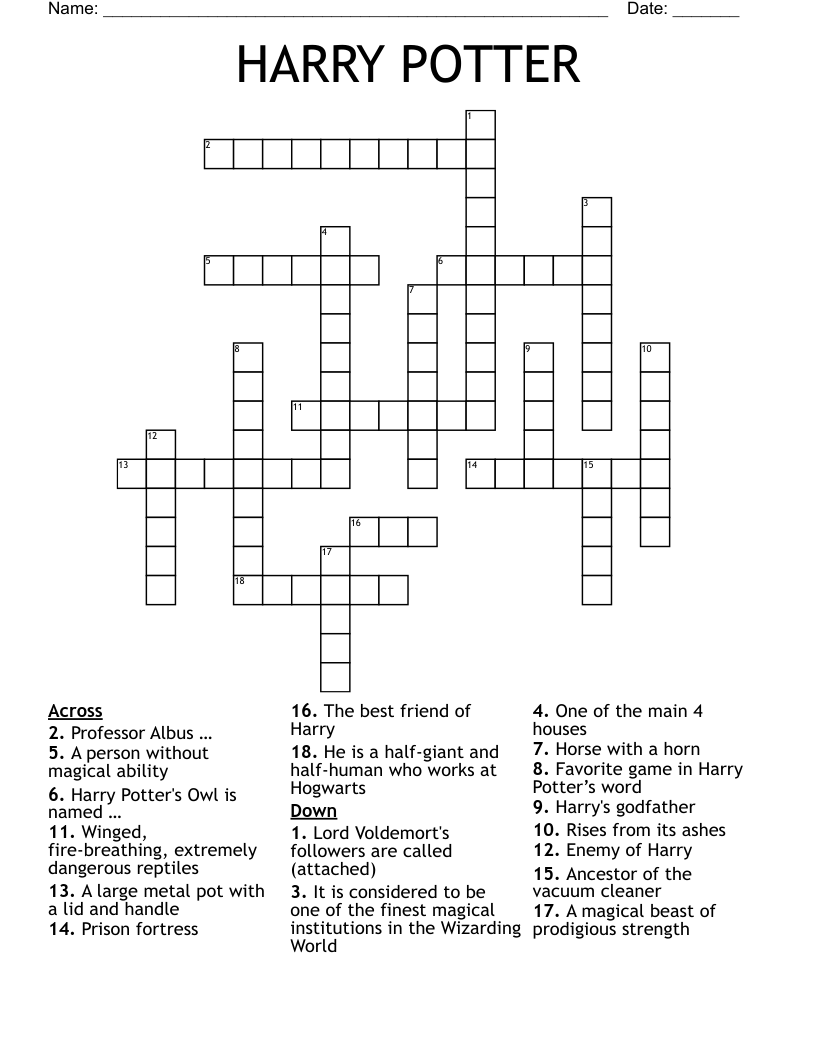 Name: ____ Date: ____

HARRY POTTER

1
2
3
4
5
6
7
8
9
10
11
12
13
14
15
16
17
18

Across
2. Professor Albus …
5. A person without magical ability
6. Harry Potter's Owl is named …
11. Winged, fire-breathing, extremely dangerous reptiles
13. A large metal pot with a lid and handle
14. Prison fortress
16. The best friend of Harry
18. He is a half-giant and half-human who works at Hogwarts

Down
1. Lord Voldemort's followers are called (attached)
3. It is considered to be one of the finest magical institutions in the Wizarding World
4. One of the main 4 houses
7. Horse with a horn
8. Favorite game in Harry Potter's word
9. Harry's godfather
10. Rises from its ashes
12. Enemy of Harry
15. Ancestor of the vacuum cleaner
17. A magical beast of prodigious strength